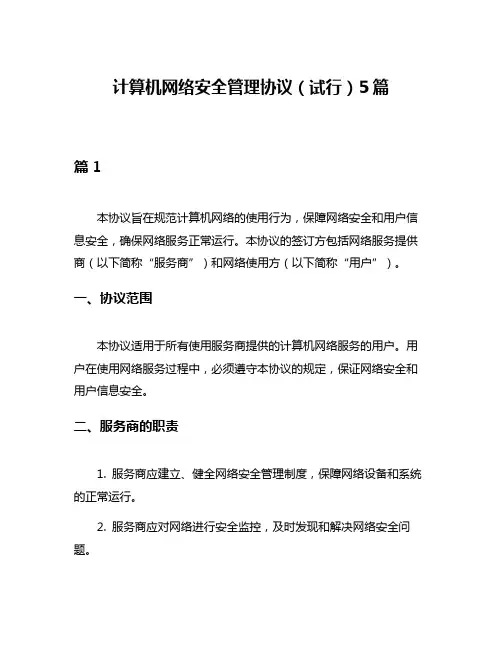 计算机网络安全管理协议（试行）5篇

篇 1

本协议旨在规范计算机网络的使用行为，保障网络安全和用户信息安全，确保网络服务正常运行。本协议的签订方包括网络服务提供商（以下简称“服务商”）和网络使用方（以下简称“用户”）。

一、协议范围

本协议适用于所有使用服务商提供的计算机网络服务的用户。用户在使用网络服务过程中，必须遵守本协议的规定，保证网络安全和用户信息安全。

二、服务商的职责

1. 服务商应建立、健全网络安全管理制度，保障网络设备和系统的正常运行。

2. 服务商应对网络进行安全监控，及时发现和解决网络安全问题。